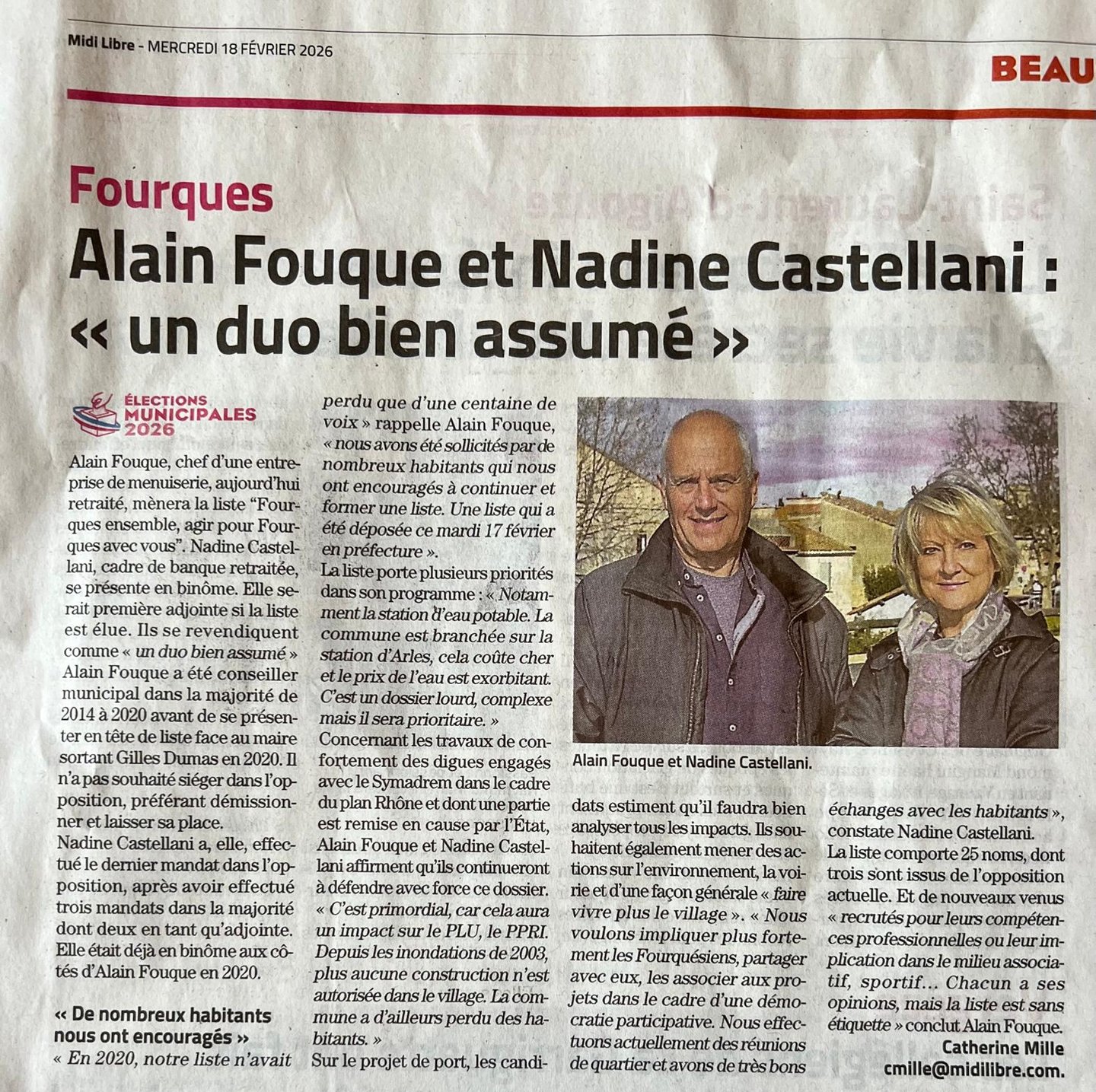 Midi Libre - MERCREDI 18 FÉVRIER 2026

BEAU

Fourques

Alain Fouque et Nadine Castellani : « un duo bien assumé »

ÉLECTIONS MUNICIPALES 2026

Alain Fouque, chef d'une entreprise de menuiserie, aujourd'hui retraité, mènera la liste "Fourques ensemble, agir pour Fourques avec vous". Nadine Castellani, cadre de banque retraitée, se présente en binôme. Elle serait première adjointe si la liste est élue. Ils se revendiquent comme « un duo bien assumé » Alain Fouque a été conseiller municipal dans la majorité de 2014 à 2020 avant de se présenter en tête de liste face au maire sortant Gilles Dumas en 2020. Il n'a pas souhaité siéger dans l'opposition, préférant démissionner et laisser sa place.
Nadine Castellani a, elle, effectué le dernier mandat dans l'opposition, après avoir effectué trois mandats dans la majorité dont deux en tant qu'adjointe. Elle était déjà en binôme aux côtés d'Alain Fouque en 2020.

« De nombreux habitants nous ont encouragés »
« En 2020, notre liste n'avait perdu que d'une centaine de voix » rappelle Alain Fouque, « nous avons été sollicités par de nombreux habitants qui nous ont encouragés à continuer et former une liste. Une liste qui a été déposée ce mardi 17 février en préfecture ».
La liste porte plusieurs priorités dans son programme : « Notamment la station d'eau potable. La commune est branchée sur la station d'Arles, cela coûte cher et le prix de l'eau est exorbitant. C'est un dossier lourd, complexe mais il sera prioritaire. »
Concernant les travaux de confortement des digues engagés avec le Symadrem dans le cadre du plan Rhône et dont une partie est remise en cause par l'État, Alain Fouque et Nadine Castellani affirment qu'ils continueront à défendre avec force ce dossier. « C'est primordial, car cela aura un impact sur le PLU, le PPRI. Depuis les inondations de 2003, plus aucune construction n'est autorisée dans le village. La commune a d'ailleurs perdu des habitants. »
Sur le projet de port, les candidats estiment qu'il faudra bien analyser tous les impacts. Ils souhaitent également mener des actions sur l'environnement, la voirie et d'une façon générale « faire vivre plus le village ». « Nous voulons impliquer plus fortement les Fourquésiens, partager avec eux, les associer aux projets dans le cadre d'une démocratie participative. Nous effectuons actuellement des réunions de quartier et avons de très bons échanges avec les habitants », constate Nadine Castellani.
La liste comporte 25 noms, dont trois sont issus de l'opposition actuelle. Et de nouveaux venus « recrutés pour leurs compétences professionnelles ou leur implication dans le milieu associatif, sportif... Chacun a ses opinions, mais la liste est sans étiquette » conclut Alain Fouque.
Catherine Mille
cmille@midilibre.com.

Alain Fouque et Nadine Castellani.